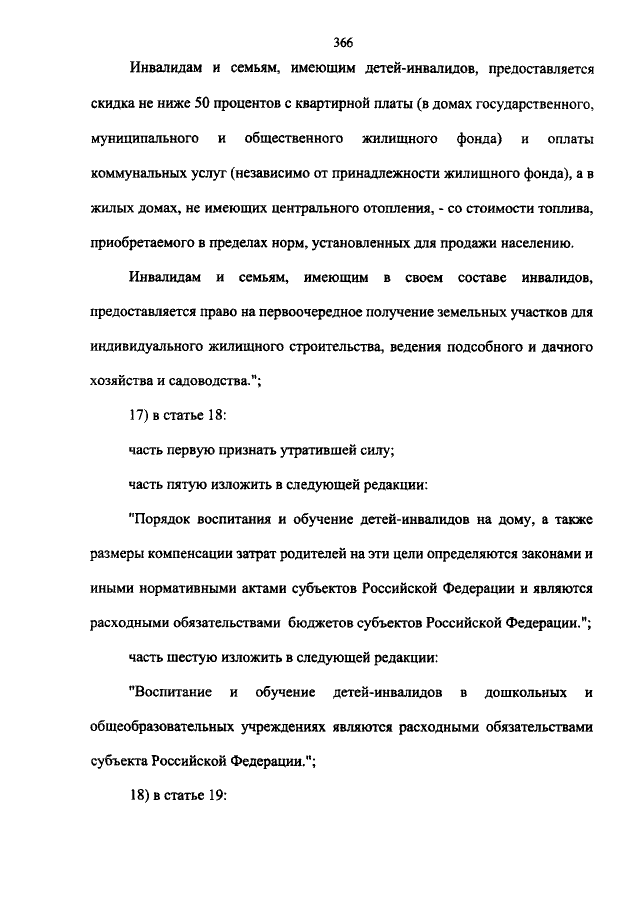 366

Инвалидам и семьям, имеющим детей-инвалидов, предоставляется скидка не ниже 50 процентов с квартирной платы (в домах государственного, муниципального и общественного жилищного фонда) и оплаты коммунальных услуг (независимо от принадлежности жилищного фонда), а в жилых домах, не имеющих центрального отопления, - со стоимости топлива, приобретаемого в пределах норм, установленных для продажи населению.

Инвалидам и семьям, имеющим в своем составе инвалидов, предоставляется право на первоочередное получение земельных участков для индивидуального жилищного строительства, ведения подсобного и дачного хозяйства и садоводства.";

17) в статье 18:

часть первую признать утратившей силу;

часть пятую изложить в следующей редакции:

"Порядок воспитания и обучение детей-инвалидов на дому, а также размеры компенсации затрат родителей на эти цели определяются законами и иными нормативными актами субъектов Российской Федерации и являются расходными обязательствами бюджетов субъектов Российской Федерации.";

часть шестую изложить в следующей редакции:

"Воспитание и обучение детей-инвалидов в дошкольных и общеобразовательных учреждениях являются расходными обязательствами субъекта Российской Федерации.";

18) в статье 19: